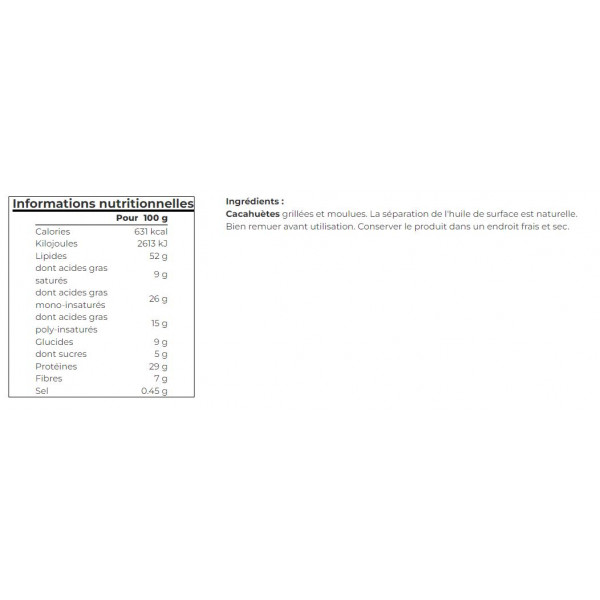 Informations nutritionnelles

|  | Pour 100 g |
|---|---|
| Calories | 631 kcal |
| Kilojoules | 2613 kJ |
| Lipides | 52 g |
| dont acides gras saturés | 9 g |
| dont acides gras mono-insaturés | 26 g |
| dont acides gras poly-insaturés | 15 g |
| Glucides | 9 g |
| dont sucres | 5 g |
| Protéines | 29 g |
| Fibres | 7 g |
| Sel | 0.45 g |

Ingrédients :
Cacahuètes grillées et moulues. La séparation de l'huile de surface est naturelle. Bien remuer avant utilisation. Conserver le produit dans un endroit frais et sec.